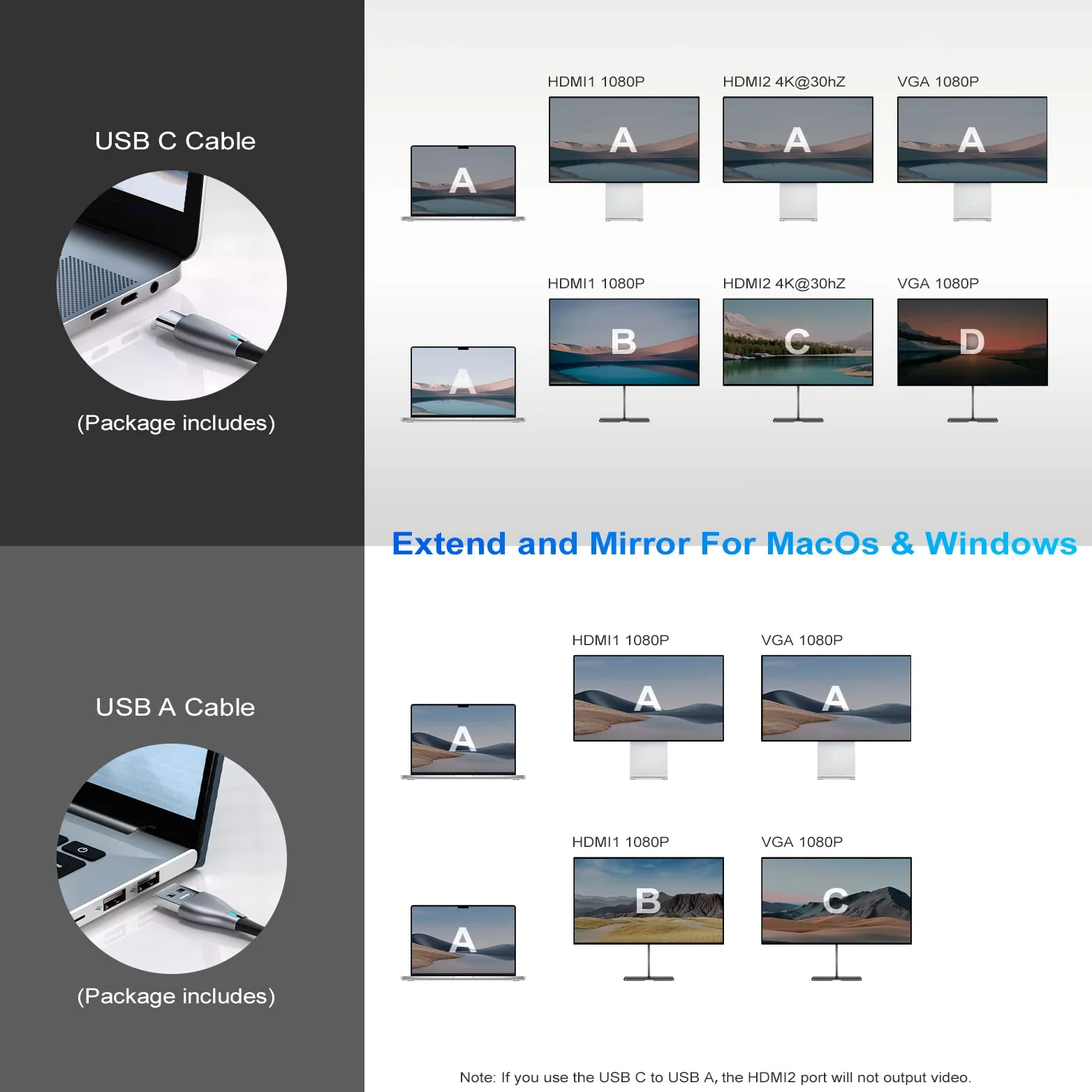 USB C Cable

(Package includes)

HDMI1 1080P

HDMI2 4K@30hZ

VGA 1080P

A

A

A

A

HDMI1 1080P

HDMI2 4K@30hZ

VGA 1080P

A

B

C

D

Extend and Mirror For MacOs & Windows

USB A Cable

(Package includes)

HDMI1 1080P

VGA 1080P

A

A

A

HDMI1 1080P

VGA 1080P

A

B

C

Note: If you use the USB C to USB A, the HDMI2 port will not output video.